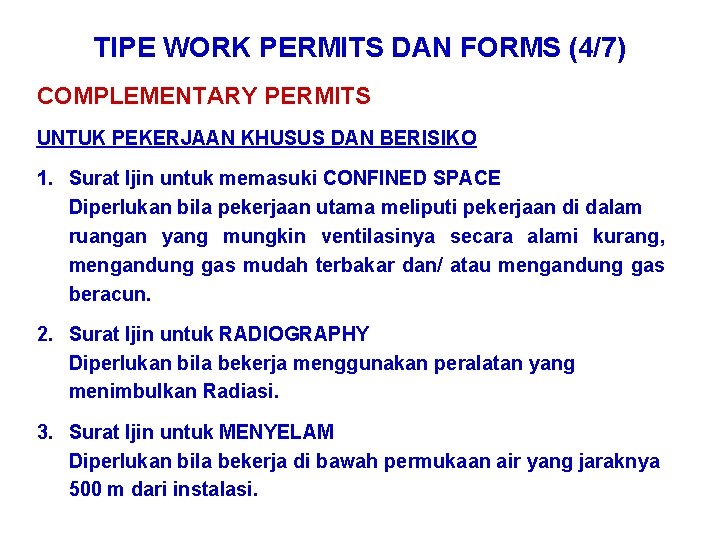 TIPE WORK PERMITS DAN FORMS (4/7)

COMPLEMENTARY PERMITS

UNTUK PEKERJAAN KHUSUS DAN BERISIKO

1. Surat Ijin untuk memasuki CONFINED SPACE
Diperlukan bila pekerjaan utama meliputi pekerjaan di dalam ruangan yang mungkin ventilasinya secara alami kurang, mengandung gas mudah terbakar dan/ atau mengandung gas beracun.

2. Surat Ijin untuk RADIOGRAPHY
Diperlukan bila bekerja menggunakan peralatan yang menimbulkan Radiasi.

3. Surat Ijin untuk MENYELAM
Diperlukan bila bekerja di bawah permukaan air yang jaraknya 500 m dari instalasi.